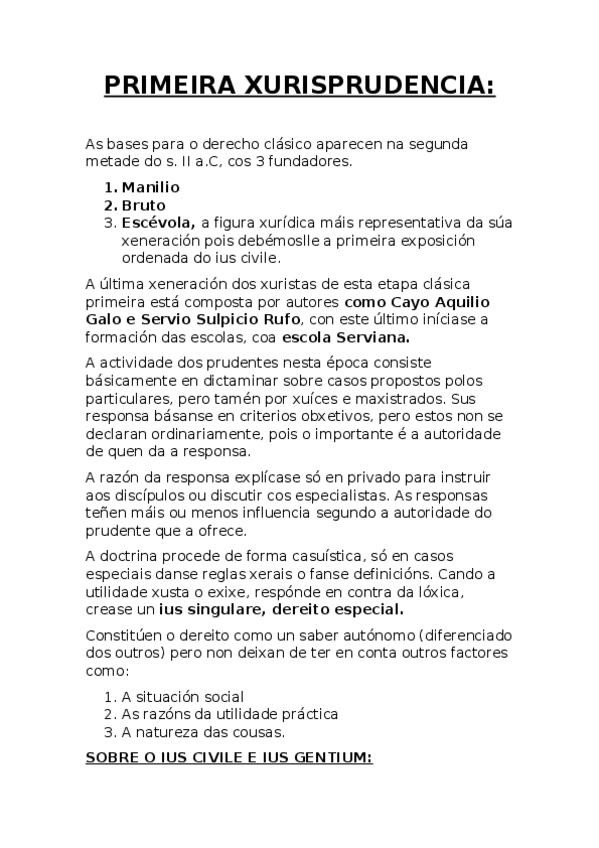 PRIMEIRA XURISPRUDENCIA:

As bases para o derecho clásico aparecen na segunda metade do s. II a.C, cos 3 fundadores.

1. Manilio
2. Bruto
3. Escévola, a figura xurídica máis representativa da súa xeneración pois debémoslle a primeira exposición ordenada do ius civile.

A última xeneración dos xuristas de esta etapa clásica primeira está composta por autores como Cayo Aquilio Galo e Servio Sulpicio Rufo, con este último iníciase a formación das escolas, coa escola Serviana.

A actividade dos prudentes nesta época consiste básicamente en dictaminar sobre casos propostos polos particulares, pero tamén por xuíces e maxistrados. Sus responsa básanse en criterios obxetivos, pero estos non se declaran ordinariamente, pois o importante é a autoridade de quen da a responsa.

A razón da responsa explícase só en privado para instruir aos discípulos ou discutir cos especialistas. As responsas teñen máis ou menos influencia segundo a autoridade do prudente que a ofrece.

A doctrina procede de forma casuística, só en casos especiais danse reglas xerais o fanse definicións. Cando a utilidade xusta o exixe, respónde en contra da lóxica, crease un ius singulare, dereito especial.

Constitúen o dereito como un saber autónomo (diferenciado dos outros) pero non deixan de ter en conta outros factores como:

1. A situación social
2. As razóns da utilidade práctica
3. A natureza das cousas.

SOBRE O IUS CIVILE E IUS GENTIUM: